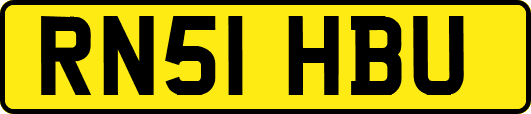 RN51 HBU